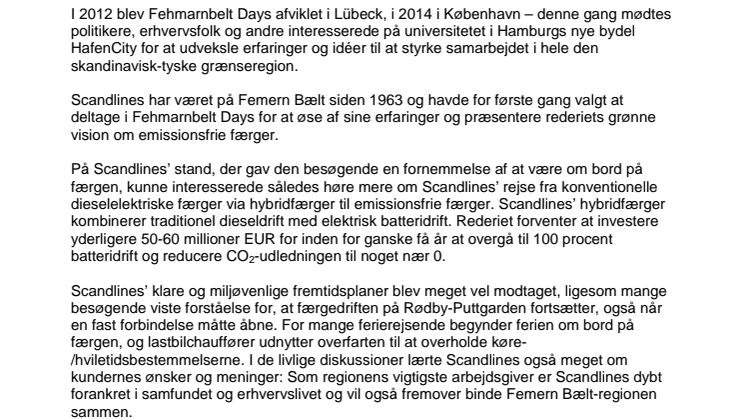 I 2012 blev Fehmarnbelt Days afviklet i Lübeck, i 2014 i København – denne gang mødtes politikere, erhvervsfolk og andre interesserede på universitetet i Hamburgs nye bydel HafenCity for at udveksle erfaringer og idéer til at styrke samarbejdet i hele den skandinavisk-tyske grænseregion.

Scandlines har været på Femern Bælt siden 1963 og havde for første gang valgt at deltage i Fehmarnbelt Days for at øse af sine erfaringer og præsentere rederiets grønne vision om emissionsfrie færger.

På Scandlines' stand, der gav den besøgende en fornemmelse af at være om bord på færgen, kunne interesserede således høre mere om Scandlines' rejse fra konventionelle dieselelektriske færger via hybridfærger til emissionsfrie færger. Scandlines' hybridfærger kombinerer traditionel dieseldrift med elektrisk batteridrift. Rederiet forventer at investere yderligere 50-60 millioner EUR for inden for ganske få år at overgå til 100 procent batteridrift og reducere $CO_2$-udledningen til noget nær 0.

Scandlines' klare og miljøvenlige fremtidsplaner blev meget vel modtaget, ligesom mange besøgende viste forståelse for, at færgedriften på Rødby-Puttgarden fortsætter, også når en fast forbindelse måtte åbne. For mange ferierejsende begynder ferien om bord på færgen, og lastbilchauffører udnytter overfarten til at overholde køre-/hviletidsbestemmelserne. I de livlige diskussioner lærte Scandlines også meget om kundernes ønsker og meninger: Som regionens vigtigste arbejdsgiver er Scandlines dybt forankret i samfundet og erhvervslivet og vil også fremover binde Femern Bælt-regionen sammen.